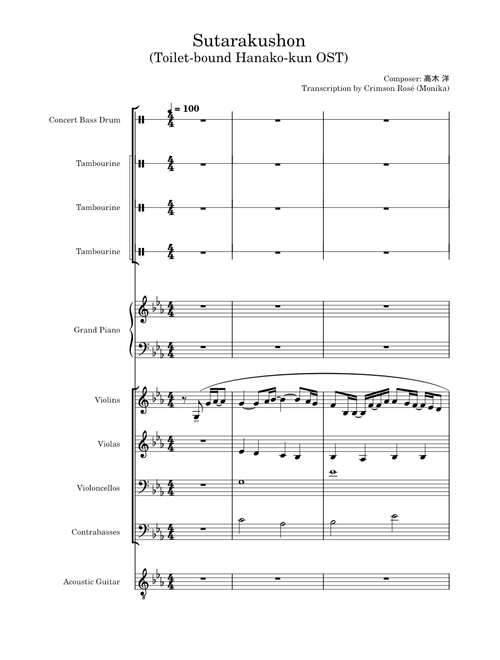 Sutarakushon
(Toilet-bound Hanako-kun OST)

Composer: 高木 洋
Transcription by Crimson Rosé (Monika)

= 100

Concert Bass Drum

Tambourine

Tambourine

Tambourine

Grand Piano

Violins

Violas

Violoncellos

Contrabasses

Acoustic Guitar